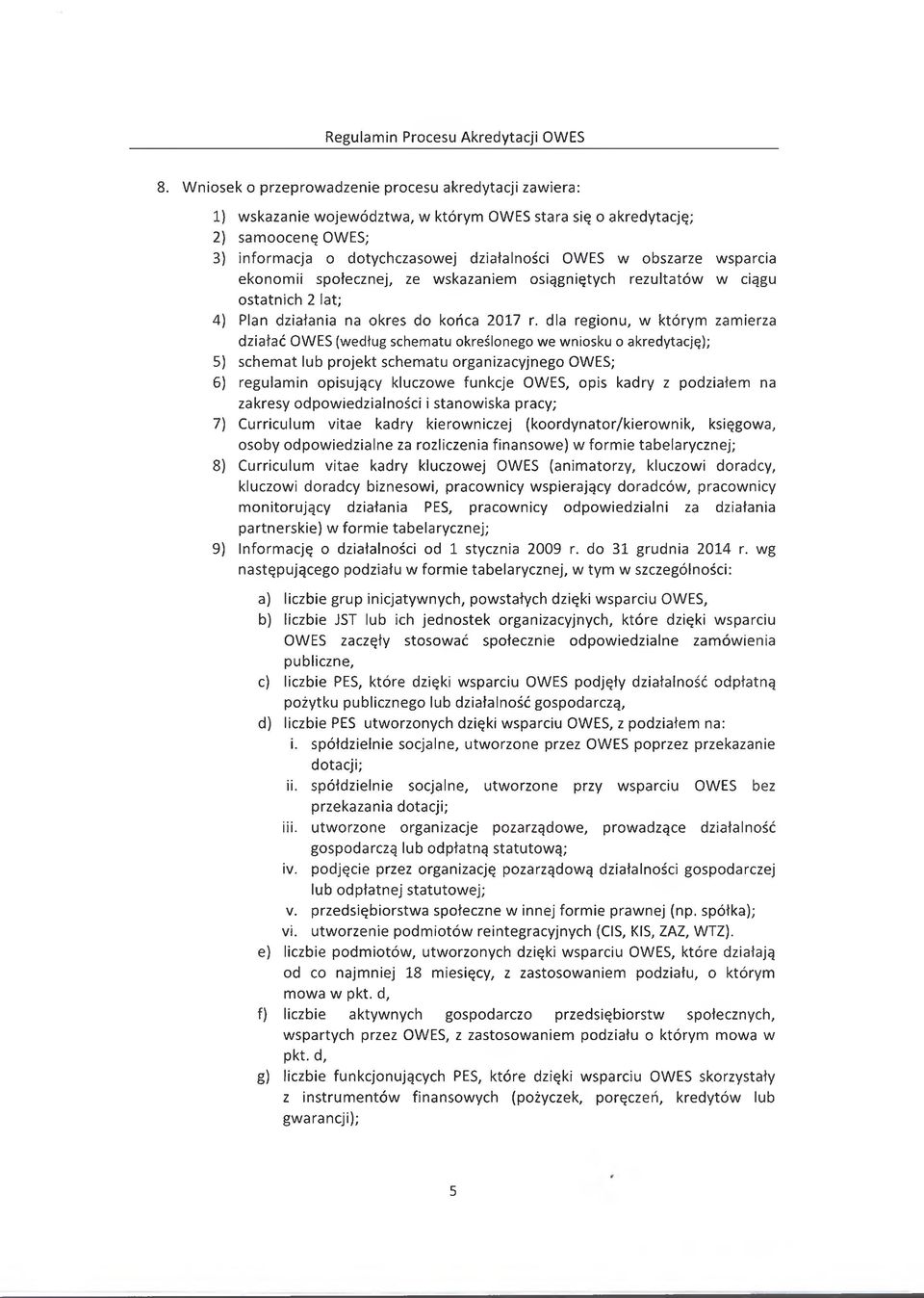 Regulamin Procesu Akredytacji OWES

8. Wniosek o przeprowadzenie procesu akredytacji zawiera:

1) wskazanie województwa, w którym OWES stara się o akredytację;
2) samoocenę OWES;
3) informacja o dotychczasowej działalności OWES w obszarze wsparcia ekonomii społecznej, ze wskazaniem osiągniętych rezultatów w ciągu ostatnich 2 lat;
4) Plan działania na okres do końca 2017 r. dla regionu, w którym zamierza działać OWES (według schematu określonego we wniosku o akredytację);
5) schemat lub projekt schematu organizacyjnego OWES;
6) regulamin opisujący kluczowe funkcje OWES, opis kadry z podziałem na zakresy odpowiedzialności i stanowiska pracy;
7) Curriculum vitae kadry kierowniczej (koordynator/kierownik, księgowa, osoby odpowiedzialne za rozliczenia finansowe) w formie tabelarycznej;
8) Curriculum vitae kadry kluczowej OWES (animatorzy, kluczowi doradcy, kluczowi doradcy biznesowi, pracownicy wspierający doradców, pracownicy monitorujący działania PES, pracownicy odpowiedzialni za działania partnerskie) w formie tabelarycznej;
9) Informację o działalności od 1 stycznia 2009 r. do 31 grudnia 2014 r. wg następującego podziału w formie tabelarycznej, w tym w szczególności:

a) liczbie grup inicjatywnych, powstałych dzięki wsparciu OWES,
b) liczbie JST lub ich jednostek organizacyjnych, które dzięki wsparciu OWES zaczęły stosować społecznie odpowiedzialne zamówienia publiczne,
c) liczbie PES, które dzięki wsparciu OWES podjęły działalność odpłatną pożytku publicznego lub działalność gospodarczą,
d) liczbie PES utworzonych dzięki wsparciu OWES, z podziałem na:
i. spółdzielnie socjalne, utworzone przez OWES poprzez przekazanie dotacji;
ii. spółdzielnie socjalne, utworzone przy wsparciu OWES bez przekazania dotacji;
iii. utworzone organizacje pozarządowe, prowadzące działalność gospodarczą lub odpłatną statutową;
iv. podjęcie przez organizację pozarządową działalności gospodarczej lub odpłatnej statutowej;
v. przedsiębiorstwa społeczne w innej formie prawnej (np. spółka);
vi. utworzenie podmiotów reintegracyjnych (CIS, KIS, ZAZ, WTZ).
e) liczbie podmiotów, utworzonych dzięki wsparciu OWES, które działają od co najmniej 18 miesięcy, z zastosowaniem podziału, o którym mowa w pkt. d,
f) liczbie aktywnych gospodarczo przedsiębiorstw społecznych, wspartych przez OWES, z zastosowaniem podziału o którym mowa w pkt. d,
g) liczbie funkcjonujących PES, które dzięki wsparciu OWES skorzystały z instrumentów finansowych (pożyczek, poręczeń, kredytów lub gwarancji);

5